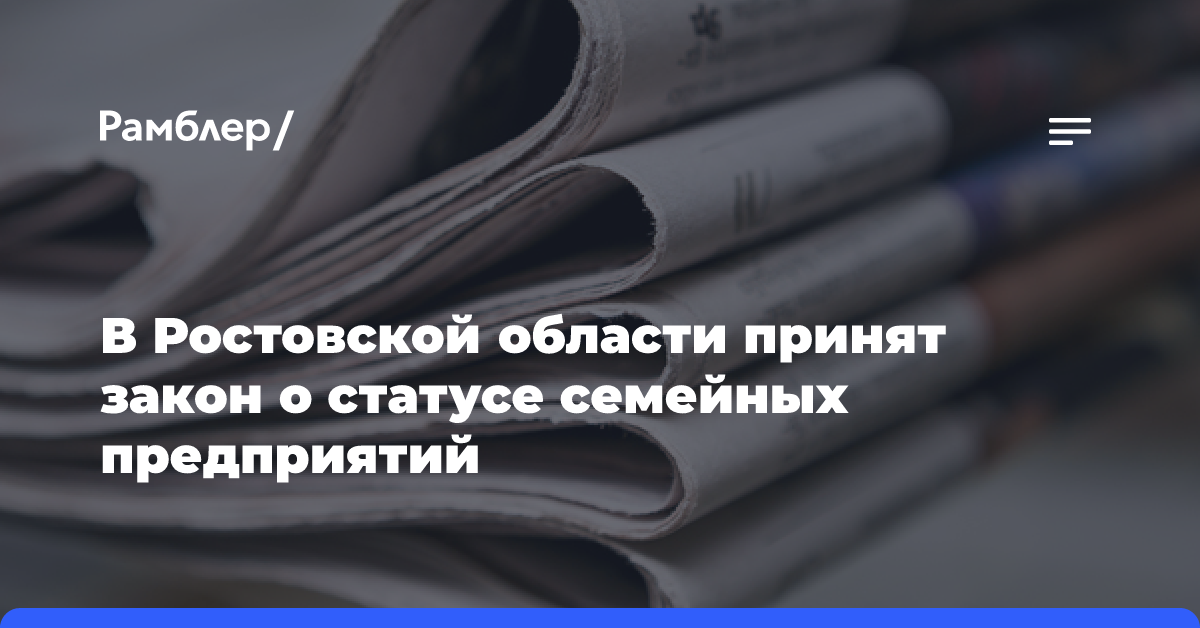 Рамблер/

В Ростовской области принят закон о статусе семейных предприятий